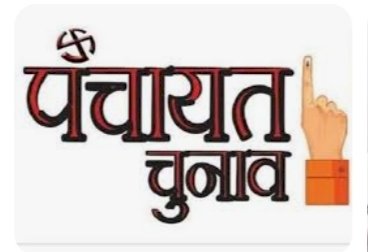 पंचायत
चुनाव